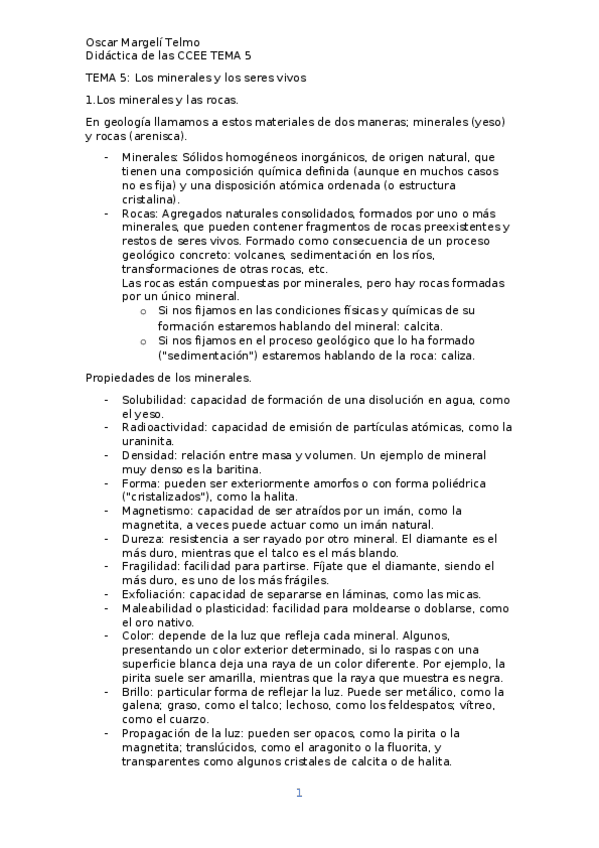 Oscar Margelí Telmo
Didáctica de las CCEE TEMA 5

TEMA 5: Los minerales y los seres vivos

1.Los minerales y las rocas.

En geología llamamos a estos materiales de dos maneras; minerales (yeso) y rocas (arenisca).

- Minerales: Sólidos homogéneos inorgánicos, de origen natural, que tienen una composición química definida (aunque en muchos casos no es fija) y una disposición atómica ordenada (o estructura cristalina).
- Rocas: Agregados naturales consolidados, formados por uno o más minerales, que pueden contener fragmentos de rocas preexistentes y restos de seres vivos. Formado como consecuencia de un proceso geológico concreto: volcanes, sedimentación en los ríos, transformaciones de otras rocas, etc.
Las rocas están compuestas por minerales, pero hay rocas formadas por un único mineral.
  o Si nos fijamos en las condiciones físicas y químicas de su formación estaremos hablando del mineral: calcita.
  o Si nos fijamos en el proceso geológico que lo ha formado ("sedimentación") estaremos hablando de la roca: caliza.

Propiedades de los minerales.

- Solubilidad: capacidad de formación de una disolución en agua, como el yeso.
- Radioactividad: capacidad de emisión de partículas atómicas, como la uraninita.
- Densidad: relación entre masa y volumen. Un ejemplo de mineral muy denso es la baritina.
- Forma: pueden ser exteriormente amorfos o con forma poliédrica ("cristalizados"), como la halita.
- Magnetismo: capacidad de ser atraídos por un imán, como la magnetita, a veces puede actuar como un imán natural.
- Dureza: resistencia a ser rayado por otro mineral. El diamante es el más duro, mientras que el talco es el más blando.
- Fragilidad: facilidad para partirse. Fíjate que el diamante, siendo el más duro, es uno de los más frágiles.
- Exfoliación: capacidad de separarse en láminas, como las micas.
- Maleabilidad o plasticidad: facilidad para moldearse o doblarse, como el oro nativo.
- Color: depende de la luz que refleja cada mineral. Algunos, presentando un color exterior determinado, si lo raspas con una superficie blanca deja una raya de un color diferente. Por ejemplo, la pirita suele ser amarilla, mientras que la raya que muestra es negra.
- Brillo: particular forma de reflejar la luz. Puede ser metálico, como la galena; graso, como el talco; lechoso, como los feldespatos; vítreo, como el cuarzo.
- Propagación de la luz: pueden ser opacos, como la pirita o la magnetita; translúcidos, como el aragonito o la fluorita, y transparentes como algunos cristales de calcita o de halita.

1